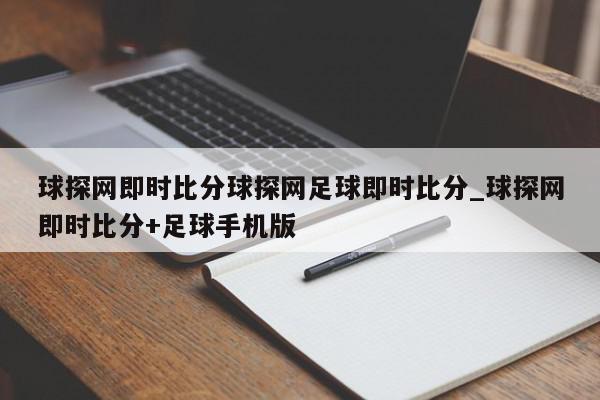 球探网即时比分球探网足球即时比分_球探网即时比分+足球手机版